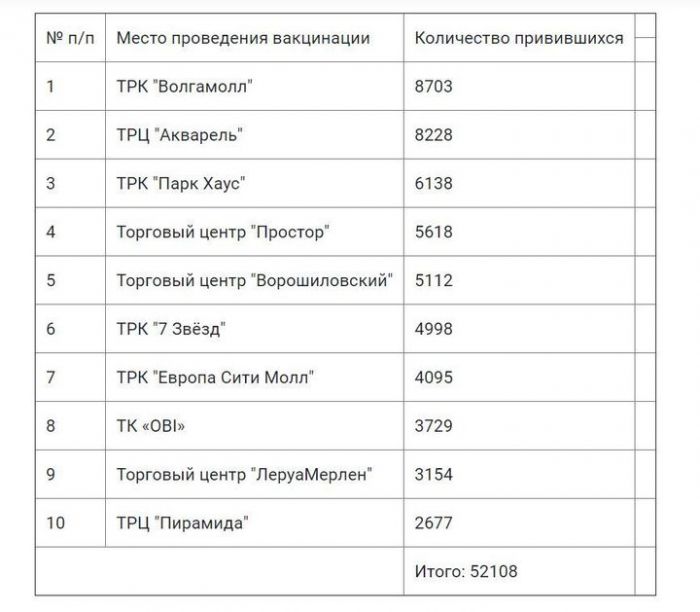 | № п/п | Место проведения вакцинации | Количество привившихся |
|---|---|---|
| 1 | ТРК "Волгамолл" | 8703 |
| 2 | ТРЦ "Акварель" | 8228 |
| 3 | ТРК "Парк Хаус" | 6138 |
| 4 | Торговый центр "Простор" | 5618 |
| 5 | Торговый центр "Ворошиловский" | 5112 |
| 6 | ТРК "7 Звёзд" | 4998 |
| 7 | ТРК "Европа Сити Молл" | 4095 |
| 8 | ТК «OBI» | 3729 |
| 9 | Торговый центр "ЛеруаМерлен" | 3154 |
| 10 | ТРЦ "Пирамида" | 2677 |
| | | Итого: 52108 |